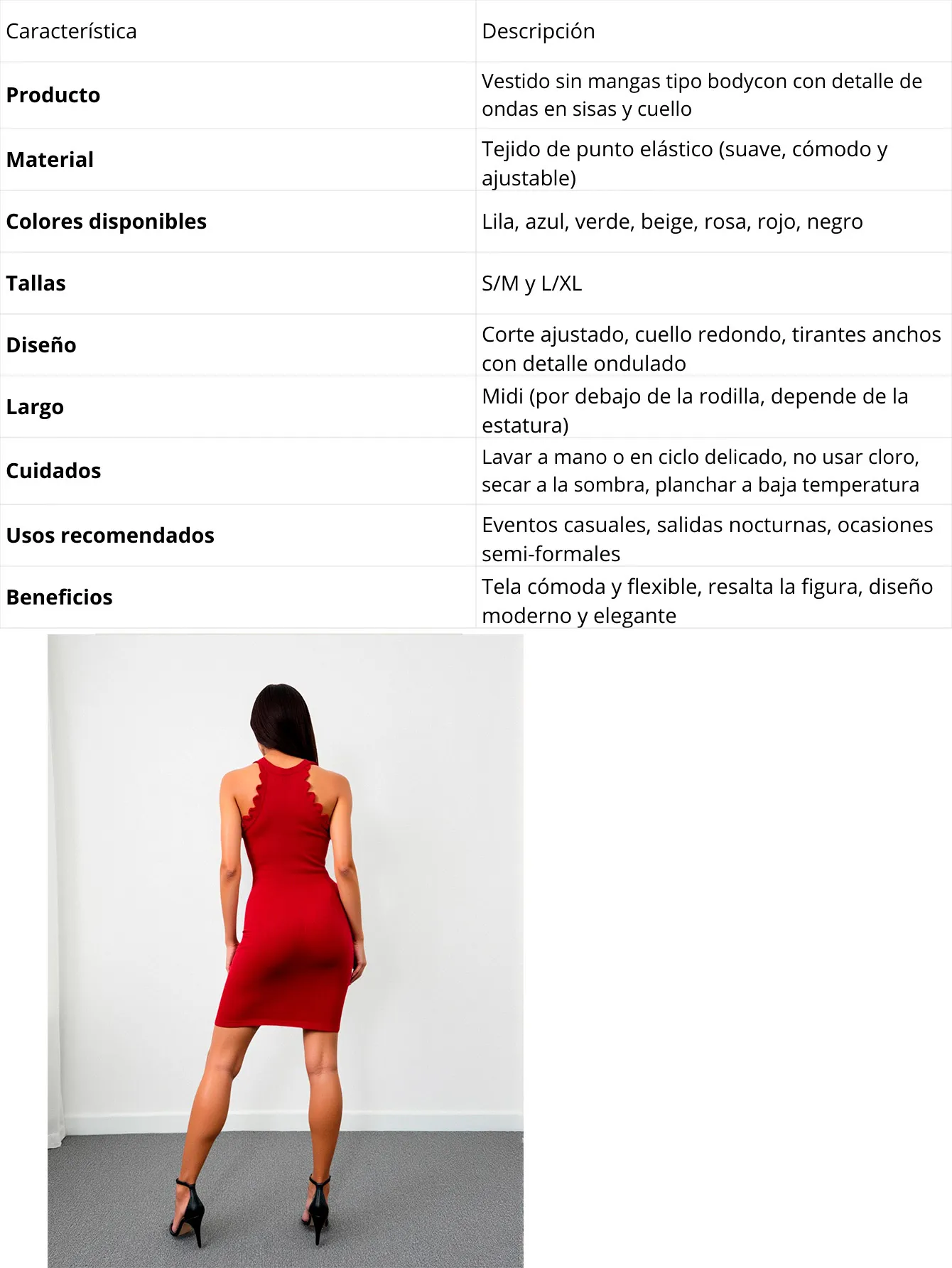 | Característica | Descripción |
|---|---|
| **Producto** | Vestido sin mangas tipo bodycon con detalle de ondas en sisas y cuello |
| **Material** | Tejido de punto elástico (suave, cómodo y ajustable) |
| **Colores disponibles** | Lila, azul, verde, beige, rosa, rojo, negro |
| **Tallas** | S/M y L/XL |
| **Diseño** | Corte ajustado, cuello redondo, tirantes anchos con detalle ondulado |
| **Largo** | Midi (por debajo de la rodilla, depende de la estatura) |
| **Cuidados** | Lavar a mano o en ciclo delicado, no usar cloro, secar a la sombra, planchar a baja temperatura |
| **Usos recomendados** | Eventos casuales, salidas nocturnas, ocasiones semi-formales |
| **Beneficios** | Tela cómoda y flexible, resalta la figura, diseño moderno y elegante |